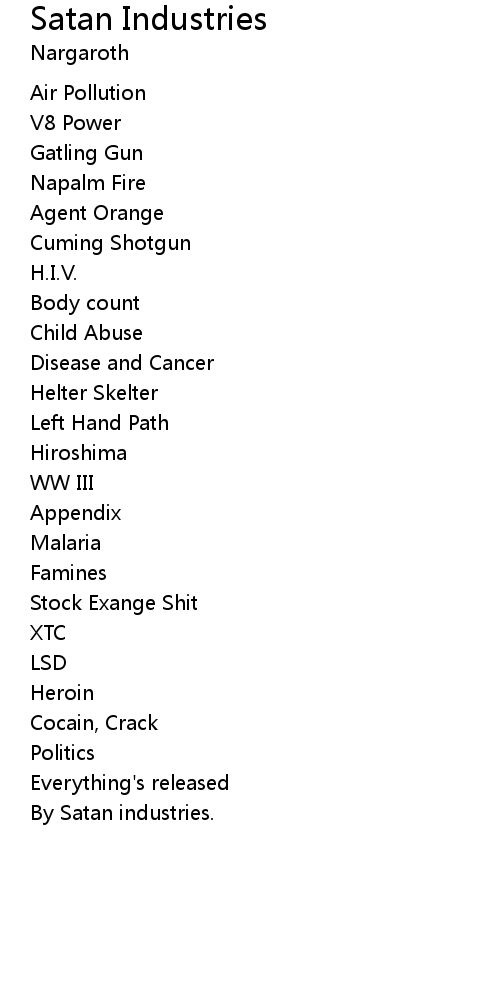 Satan Industries
Nargaroth

Air Pollution
V8 Power
Gatling Gun
Napalm Fire
Agent Orange
Cuming Shotgun
H.I.V.
Body count
Child Abuse
Disease and Cancer
Helter Skelter
Left Hand Path
Hiroshima
WW III
Appendix
Malaria
Famines
Stock Exange Shit
XTC
LSD
Heroin
Cocain, Crack
Politics
Everything's released
By Satan industries.